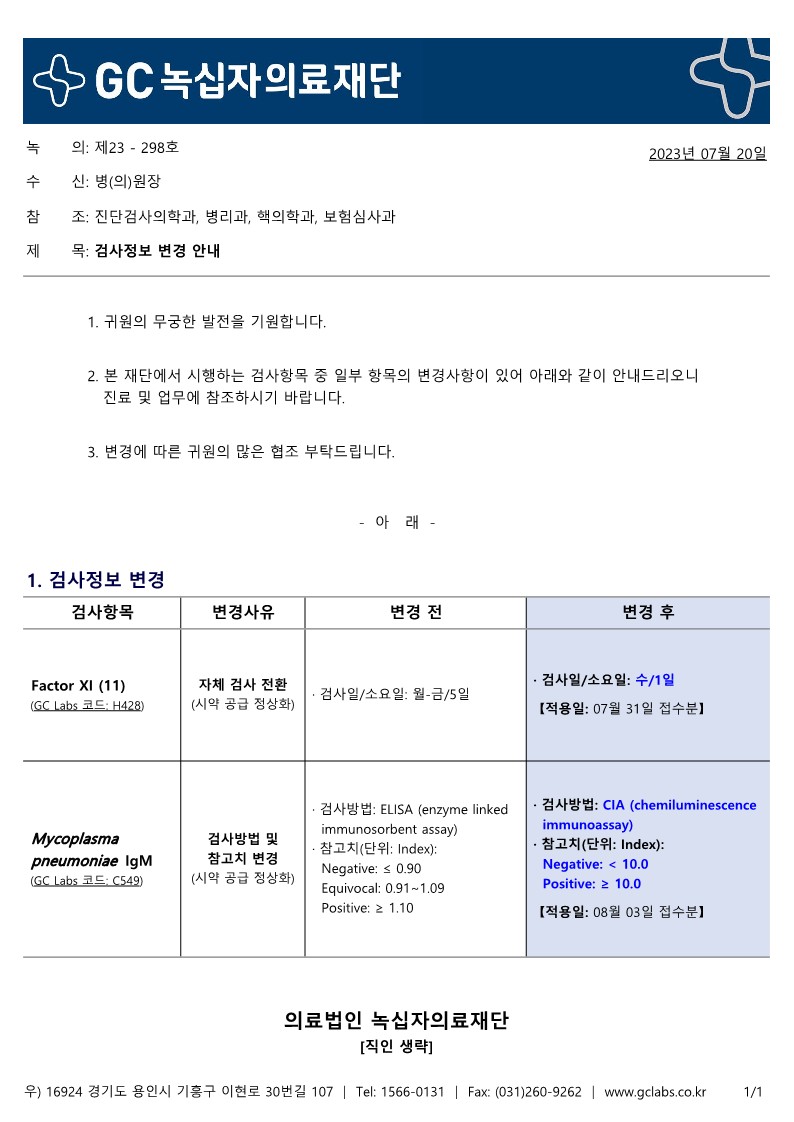 GC 녹십자의료재단

녹 의: 제23 - 298호

2023년 07월 20일

수 신: 병(의)원장

참 조: 진단검사의학과, 병리과, 핵의학과, 보험심사과

제 목: 검사정보 변경 안내

1. 귀원의 무궁한 발전을 기원합니다.

2. 본 재단에서 시행하는 검사항목 중 일부 항목의 변경사항이 있어 아래와 같이 안내드리오니 진료 및 업무에 참조하시기 바랍니다.

3. 변경에 따른 귀원의 많은 협조 부탁드립니다.

- 아 래 -

1. 검사정보 변경

| 검사항목 | 변경사유 | 변경 전 | 변경 후 |
|---|---|---|---|
| Factor XI (11) (GC Labs 코드: H428) | 자체 검사 전환 (시약 공급 정상화) | · 검사일/소요일: 월-금/5일 | · 검사일/소요일: 수/1일 【적용일: 07월 31일 접수분】 |
| Mycoplasma pneumoniae IgM (GC Labs 코드: C549) | 검사방법 및 참고치 변경 (시약 공급 정상화) | · 검사방법: ELISA (enzyme linked immunosorbent assay) · 참고치(단위: Index): Negative: ≤ 0.90 Equivocal: 0.91~1.09 Positive: ≥ 1.10 | · 검사방법: CIA (chemiluminescence immunoassay) · 참고치(단위: Index): Negative: < 10.0 Positive: ≥ 10.0 【적용일: 08월 03일 접수분】 |

의료법인 녹십자의료재단
[직인 생략]

우) 16924 경기도 용인시 기흥구 이현로 30번길 107 | Tel: 1566-0131 | Fax: (031)260-9262 | www.gclabs.co.kr 1/1